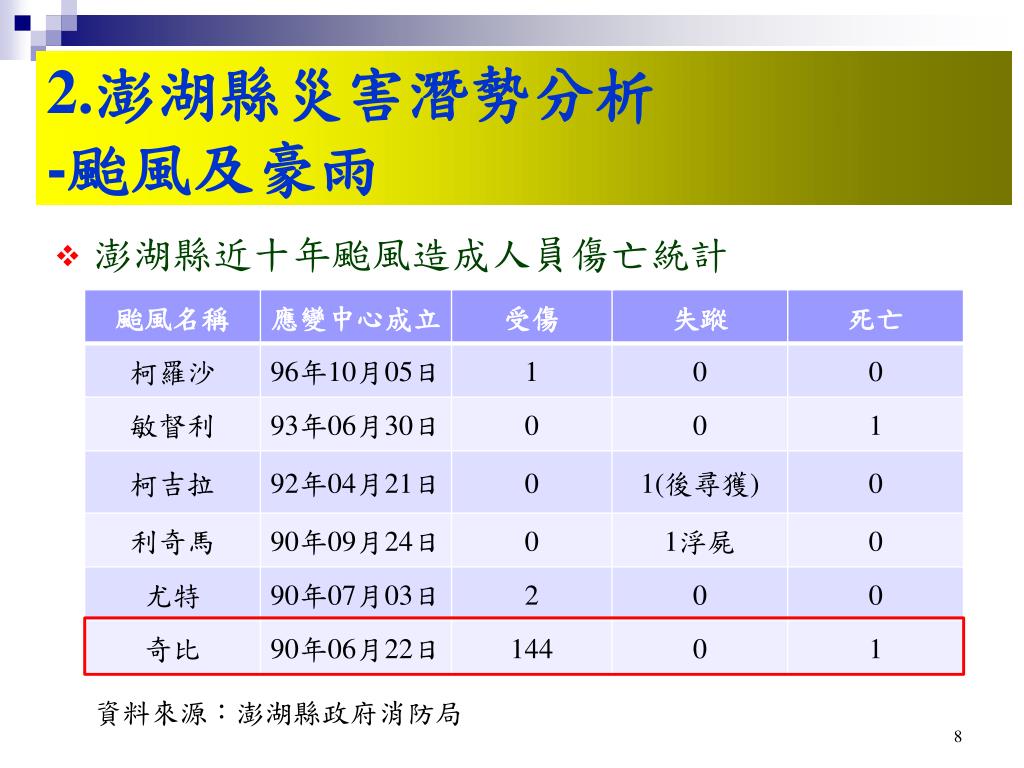 2.澎湖縣災害潛勢分析
-颱風及豪雨

❖ 澎湖縣近十年颱風造成人員傷亡統計

| 颱風名稱 | 應變中心成立 | 受傷 | 失蹤 | 死亡 |
|---|---|---|---|---|
| 柯羅沙 | 96年10月05日 | 1 | 0 | 0 |
| 敏督利 | 93年06月30日 | 0 | 0 | 1 |
| 柯吉拉 | 92年04月21日 | 0 | 1(後尋獲) | 0 |
| 利奇馬 | 90年09月24日 | 0 | 1浮屍 | 0 |
| 尤特 | 90年07月03日 | 2 | 0 | 0 |
| 奇比 | 90年06月22日 | 144 | 0 | 1 |

資料來源：澎湖縣政府消防局

8